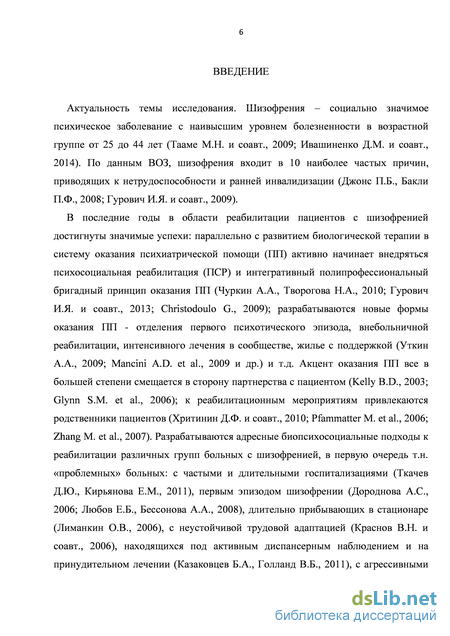 6

ВВЕДЕНИЕ

Актуальность темы исследования. Шизофрения – социально значимое психическое заболевание с наивысшим уровнем болезненности в возрастной группе от 25 до 44 лет (Тааме М.Н. и соавт., 2009; Ивашиненко Д.М. и соавт., 2014). По данным ВОЗ, шизофрения входит в 10 наиболее частых причин, приводящих к нетрудоспособности и ранней инвалидизации (Джонс П.Б., Бакли П.Ф., 2008; Гурович И.Я. и соавт., 2009).

В последние годы в области реабилитации пациентов с шизофренией достигнуты значимые успехи: параллельно с развитием биологической терапии в систему оказания психиатрической помощи (ПП) активно начинает внедряться психосоциальная реабилитация (ПСР) и интегративный полипрофессиональный бригадный принцип оказания ПП (Чуркин А.А., Творогова Н.А., 2010; Гурович И.Я. и соавт., 2013; Christodoulo G., 2009); разрабатываются новые формы оказания ПП - отделения первого психотического эпизода, внебольничной реабилитации, интенсивного лечения в сообществе, жилье с поддержкой (Уткин А.А., 2009; Mancini A.D. et al., 2009 и др.) и т.д. Акцент оказания ПП все в большей степени смещается в сторону партнерства с пациентом (Kelly B.D., 2003; Glynn S.M. et al., 2006); к реабилитационным мероприятиям привлекаются родственники пациентов (Хритинин Д.Ф. и соавт., 2010; Pfammatter M. et al., 2006; Zhang M. et al., 2007). Разрабатываются адресные биопсихосоциальные подходы к реабилитации различных групп больных с шизофренией, в первую очередь т.н. «проблемных» больных: с частыми и длительными госпитализациями (Ткачев Д.Ю., Кирьянова Е.М., 2011), первым эпизодом шизофрении (Дороднова А.С., 2006; Любов Е.Б., Бессонова А.А., 2008), длительно прибывающих в стационаре (Лиманкин О.В., 2006), с неустойчивой трудовой адаптацией (Краснов В.Н. и соавт., 2006), находящихся под активным диспансерным наблюдением и на принудительном лечении (Казаковцев Б.А., Голланд В.Б., 2011), с агрессивными

dsLib.net
библиотека диссертаций